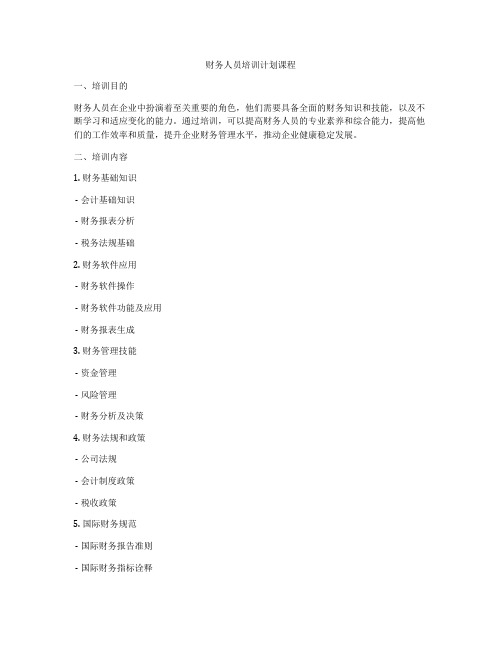 财务人员培训计划课程

一、培训目的

财务人员在企业中扮演着至关重要的角色，他们需要具备全面的财务知识和技能，以及不断学习和适应变化的能力。通过培训，可以提高财务人员的专业素养和综合能力，提高他们的工作效率和质量，提升企业财务管理水平，推动企业健康稳定发展。

二、培训内容

1. 财务基础知识

- 会计基础知识

- 财务报表分析

- 税务法规基础

2. 财务软件应用

- 财务软件操作

- 财务软件功能及应用

- 财务报表生成

3. 财务管理技能

- 资金管理

- 风险管理

- 财务分析及决策

4. 财务法规和政策

- 公司法规

- 会计制度政策

- 税收政策

5. 国际财务规范

- 国际财务报告准则

- 国际财务指标诠释